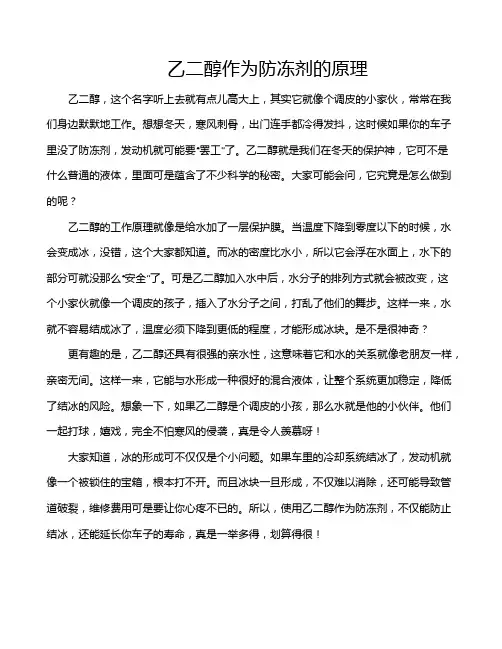 乙二醇作为防冻剂的原理

乙二醇，这个名字听上去就有点儿高大上，其实它就像个调皮的小家伙，常常在我们身边默默地工作。想想冬天，寒风刺骨，出门连手都冷得发抖，这时候如果你的车子里没了防冻剂，发动机就可能要“罢工”了。乙二醇就是我们在冬天的保护神，它可不是什么普通的液体，里面可是蕴含了不少科学的秘密。大家可能会问，它究竟是怎么做到的呢？

乙二醇的工作原理就像是给水加了一层保护膜。当温度下降到零度以下的时候，水会变成冰，没错，这个大家都知道。而冰的密度比水小，所以它会浮在水面上，水下的部分可就没那么“安全”了。可是乙二醇加入水中后，水分子的排列方式就会被改变，这个小家伙就像一个调皮的孩子，插入了水分子之间，打乱了他们的舞步。这样一来，水就不容易结成冰了，温度必须下降到更低的程度，才能形成冰块。是不是很神奇？

更有趣的是，乙二醇还具有很强的亲水性，这意味着它和水的关系就像老朋友一样，亲密无间。这样一来，它能与水形成一种很好的混合液体，让整个系统更加稳定，降低了结冰的风险。想象一下，如果乙二醇是个调皮的小孩，那么水就是他的小伙伴。他们一起打球，嬉戏，完全不怕寒风的侵袭，真是令人羡慕呀！

大家知道，冰的形成可不仅仅是个小问题。如果车里的冷却系统结冰了，发动机就像一个被锁住的宝箱，根本打不开。而且冰块一旦形成，不仅难以消除，还可能导致管道破裂，维修费用可是要让你心疼不已的。所以，使用乙二醇作为防冻剂，不仅能防止结冰，还能延长你车子的寿命，真是一举多得，划算得很！